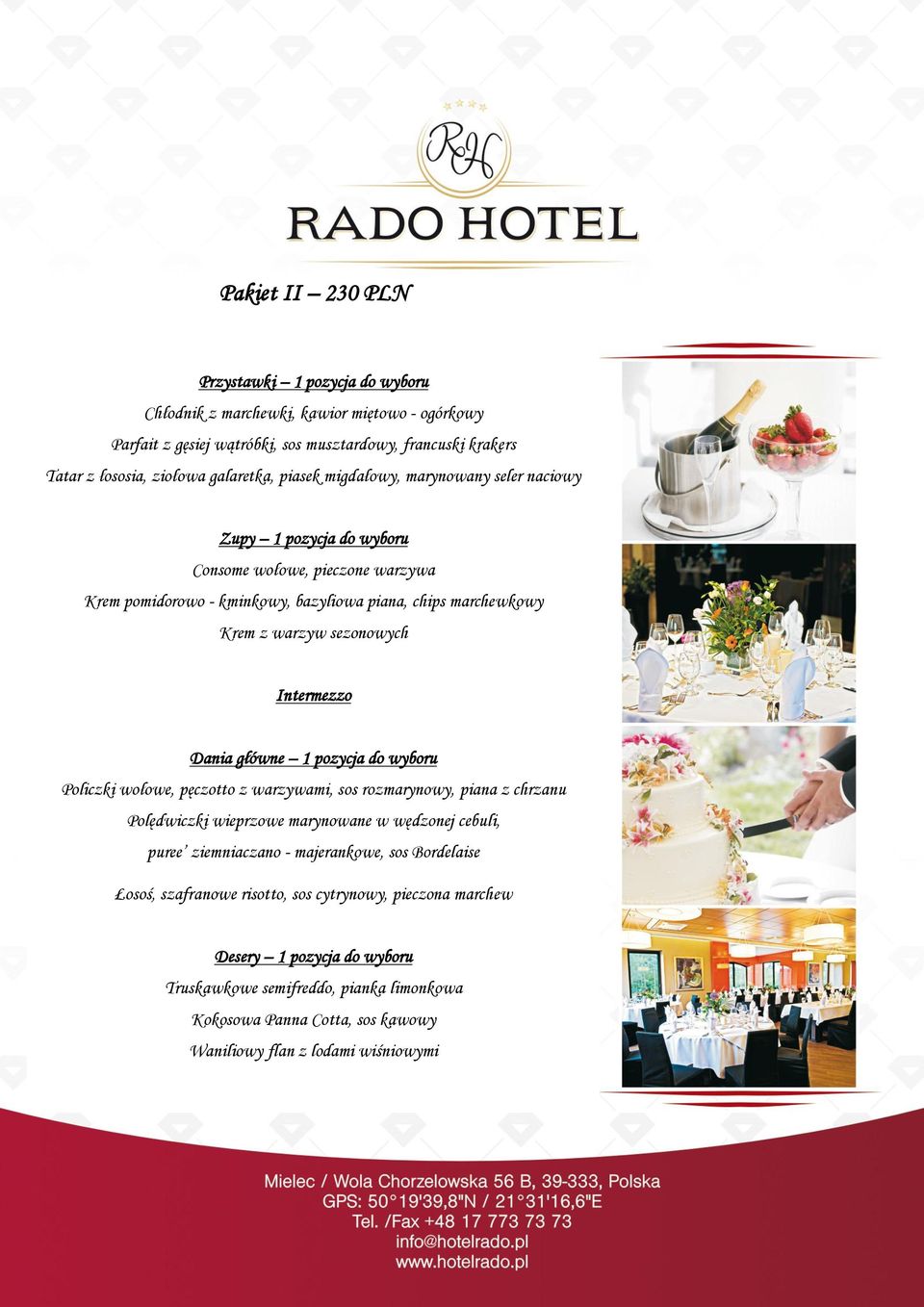 RH
RADO HOTEL

Pakiet II – 230 PLN

Przystawki – 1 pozycja do wyboru
Chłodnik z marchewki, kawior miętowo - ogórkowy
Parfait z gęsiej wątróbki, sos musztardowy, francuski krakers
Tatar z łososia, ziołowa galaretka, piasek migdałowy, marynowany seler naciowy

Zupy – 1 pozycja do wyboru
Consome wołowe, pieczone warzywa
Krem pomidorowo - kminkowy, bazyliowa piana, chips marchewkowy
Krem z warzyw sezonowych

Intermezzo

Dania główne – 1 pozycja do wyboru
Policzki wołowe, pęczotto z warzywami, sos rozmarynowy, piana z chrzanu
Polędwiczki wieprzowe marynowane w wędzonej cebuli,
puree' ziemniaczano - majerankowe, sos Bordelaise

Łosoś, szafranowe risotto, sos cytrynowy, pieczona marchew

Desery – 1 pozycja do wyboru
Truskawkowe semifreddo, pianka limonkowa
Kokosowa Panna Cotta, sos kawowy
Waniliowy flan z lodami wiśniowymi

Mielec / Wola Chorzelowska 56 B, 39-333, Polska
GPS: 50°19'39,8"N / 21°31'16,6"E
Tel. /Fax +48 17 773 73 73
info@hotelrado.pl
www.hotelrado.pl